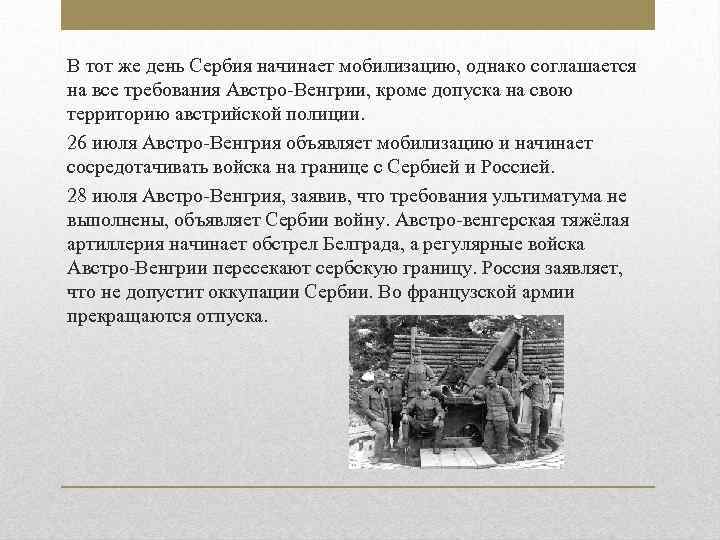 В тот же день Сербия начинает мобилизацию, однако соглашается на все требования Австро-Венгрии, кроме допуска на свою территорию австрийской полиции.

26 июля Австро-Венгрия объявляет мобилизацию и начинает сосредотачивать войска на границе с Сербией и Россией.

28 июля Австро-Венгрия, заявив, что требования ультиматума не выполнены, объявляет Сербии войну. Австро-венгерская тяжёлая артиллерия начинает обстрел Белграда, а регулярные войска Австро-Венгрии пересекают сербскую границу. Россия заявляет, что не допустит оккупации Сербии. Во французской армии прекращаются отпуска.